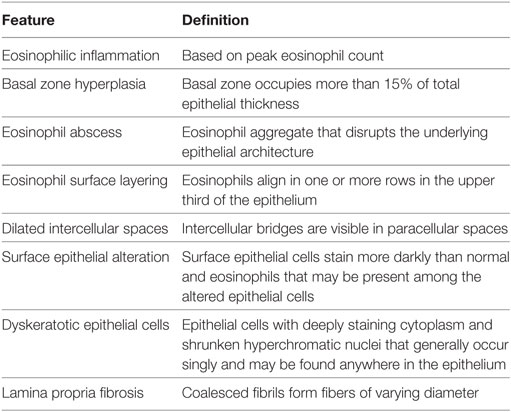 | Feature | Definition |
|---|---|
| Eosinophilic inflammation | Based on peak eosinophil count |
| Basal zone hyperplasia | Basal zone occupies more than 15% of total epithelial thickness |
| Eosinophil abscess | Eosinophil aggregate that disrupts the underlying epithelial architecture |
| Eosinophil surface layering | Eosinophils align in one or more rows in the upper third of the epithelium |
| Dilated intercellular spaces | Intercellular bridges are visible in paracellular spaces |
| Surface epithelial alteration | Surface epithelial cells stain more darkly than normal and eosinophils that may be present among the altered epithelial cells |
| Dyskeratotic epithelial cells | Epithelial cells with deeply staining cytoplasm and shrunken hyperchromatic nuclei that generally occur singly and may be found anywhere in the epithelium |
| Lamina propria fibrosis | Coalesced fibrils form fibers of varying diameter |